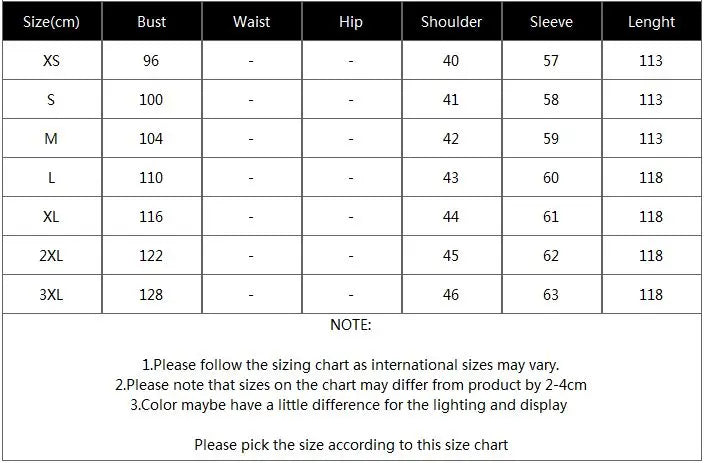 | Size(cm) | Bust | Waist | Hip | Shoulder | Sleeve | Lenght |
|---|---|---|---|---|---|---|
| XS | 96 | - | - | 40 | 57 | 113 |
| S | 100 | - | - | 41 | 58 | 113 |
| M | 104 | - | - | 42 | 59 | 113 |
| L | 110 | - | - | 43 | 60 | 118 |
| XL | 116 | - | - | 44 | 61 | 118 |
| 2XL | 122 | - | - | 45 | 62 | 118 |
| 3XL | 128 | - | - | 46 | 63 | 118 |

NOTE:

1.Please follow the sizing chart as international sizes may vary.
2.Please note that sizes on the chart may differ from product by 2-4cm
3.Color maybe have a little difference for the lighting and display

Please pick the size according to this size chart